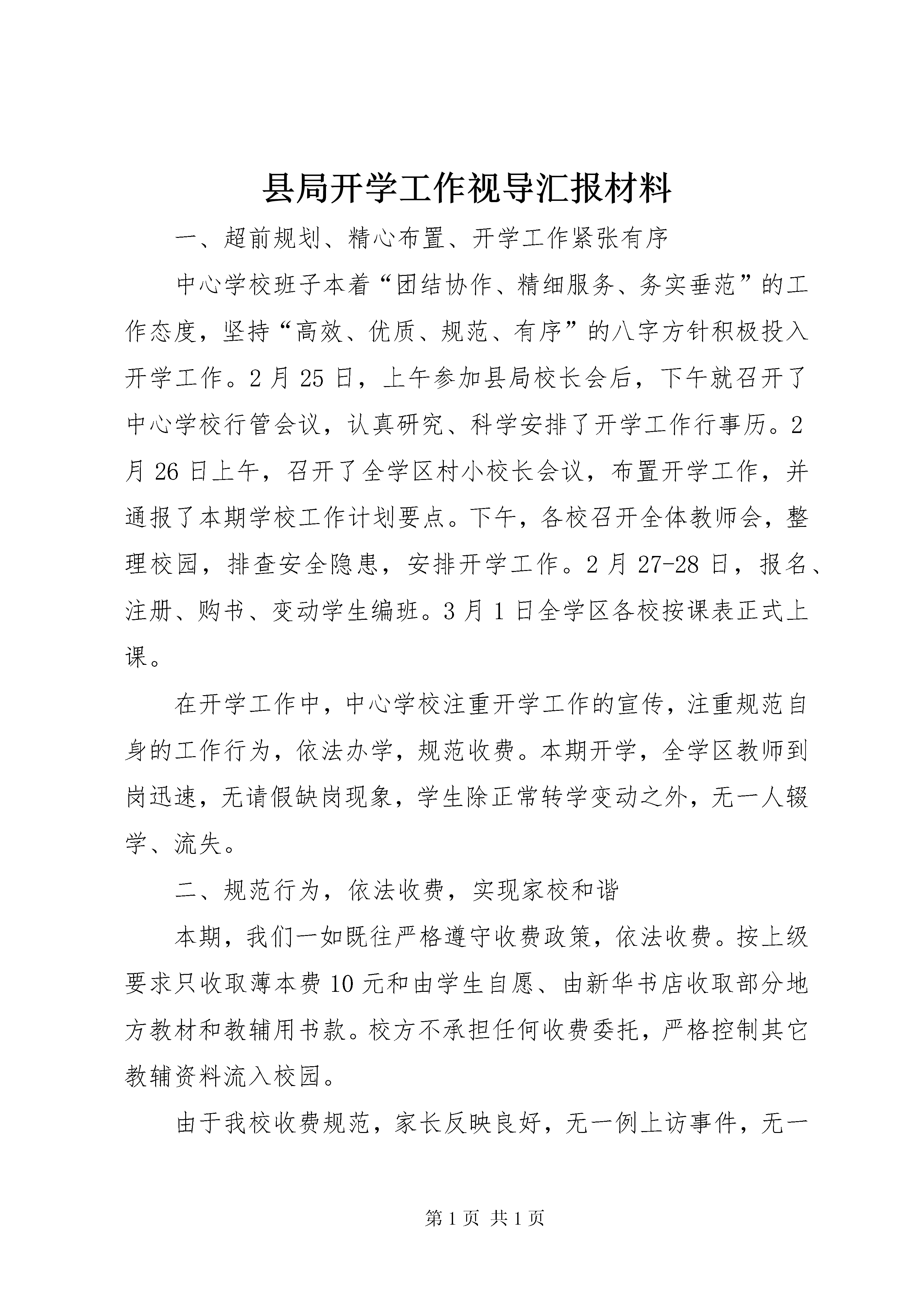 县局开学工作视导汇报材料

一、超前规划、精心布置、开学工作紧张有序

中心学校班子本着“团结协作、精细服务、务实垂范”的工作态度，坚持“高效、优质、规范、有序”的八字方针积极投入开学工作。2月25日，上午参加县局校长会后，下午就召开了中心学校行管会议，认真研究、科学安排了开学工作行事历。2月26日上午，召开了全学区村小校长会议，布置开学工作，并通报了本期学校工作计划要点。下午，各校召开全体教师会，整理校园，排查安全隐患，安排开学工作。2月27-28日，报名、注册、购书、变动学生编班。3月1日全学区各校按课表正式上课。

在开学工作中，中心学校注重开学工作的宣传，注重规范自身的工作行为，依法办学，规范收费。本期开学，全学区教师到岗迅速，无请假缺岗现象，学生除正常转学变动之外，无一人辍学、流失。

二、规范行为，依法收费，实现家校和谐

本期，我们一如既往严格遵守收费政策，依法收费。按上级要求只收取薄本费10元和由学生自愿、由新华书店收取部分地方教材和教辅用书款。校方不承担任何收费委托，严格控制其它教辅资料流入校园。

由于我校收费规范，家长反映良好，无一例上访事件，无一

第1页 共1页